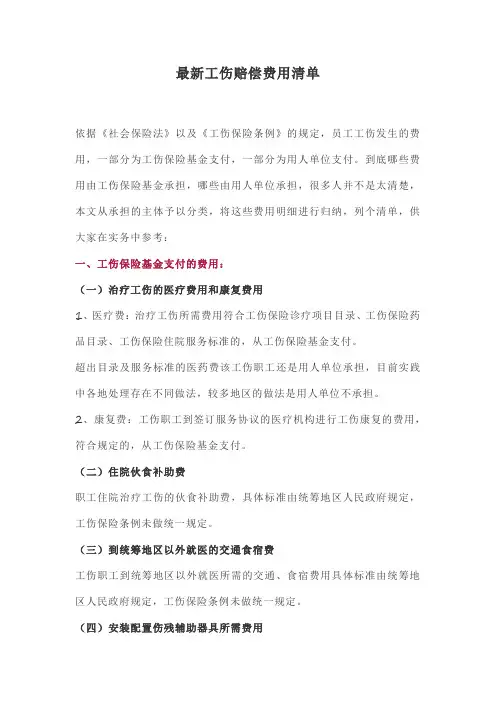 最新工伤赔偿费用清单

依据《社会保险法》以及《工伤保险条例》的规定，员工工伤发生的费用，一部分为工伤保险基金支付，一部分为用人单位支付。到底哪些费用由工伤保险基金承担，哪些由用人单位承担，很多人并不是太清楚，本文从承担的主体予以分类，将这些费用明细进行归纳，列个清单，供大家在实务中参考：

一、工伤保险基金支付的费用：

（一）治疗工伤的医疗费用和康复费用

1、医疗费：治疗工伤所需费用符合工伤保险诊疗项目目录、工伤保险药品目录、工伤保险住院服务标准的，从工伤保险基金支付。

超出目录及服务标准的医药费该工伤职工还是用人单位承担，目前实践中各地处理存在不同做法，较多地区的做法是用人单位不承担。

2、康复费：工伤职工到签订服务协议的医疗机构进行工伤康复的费用，符合规定的，从工伤保险基金支付。

（二）住院伙食补助费

职工住院治疗工伤的伙食补助费，具体标准由统筹地区人民政府规定，工伤保险条例未做统一规定。

（三）到统筹地区以外就医的交通食宿费

工伤职工到统筹地区以外就医所需的交通、食宿费用具体标准由统筹地区人民政府规定，工伤保险条例未做统一规定。

（四）安装配置伤残辅助器具所需费用